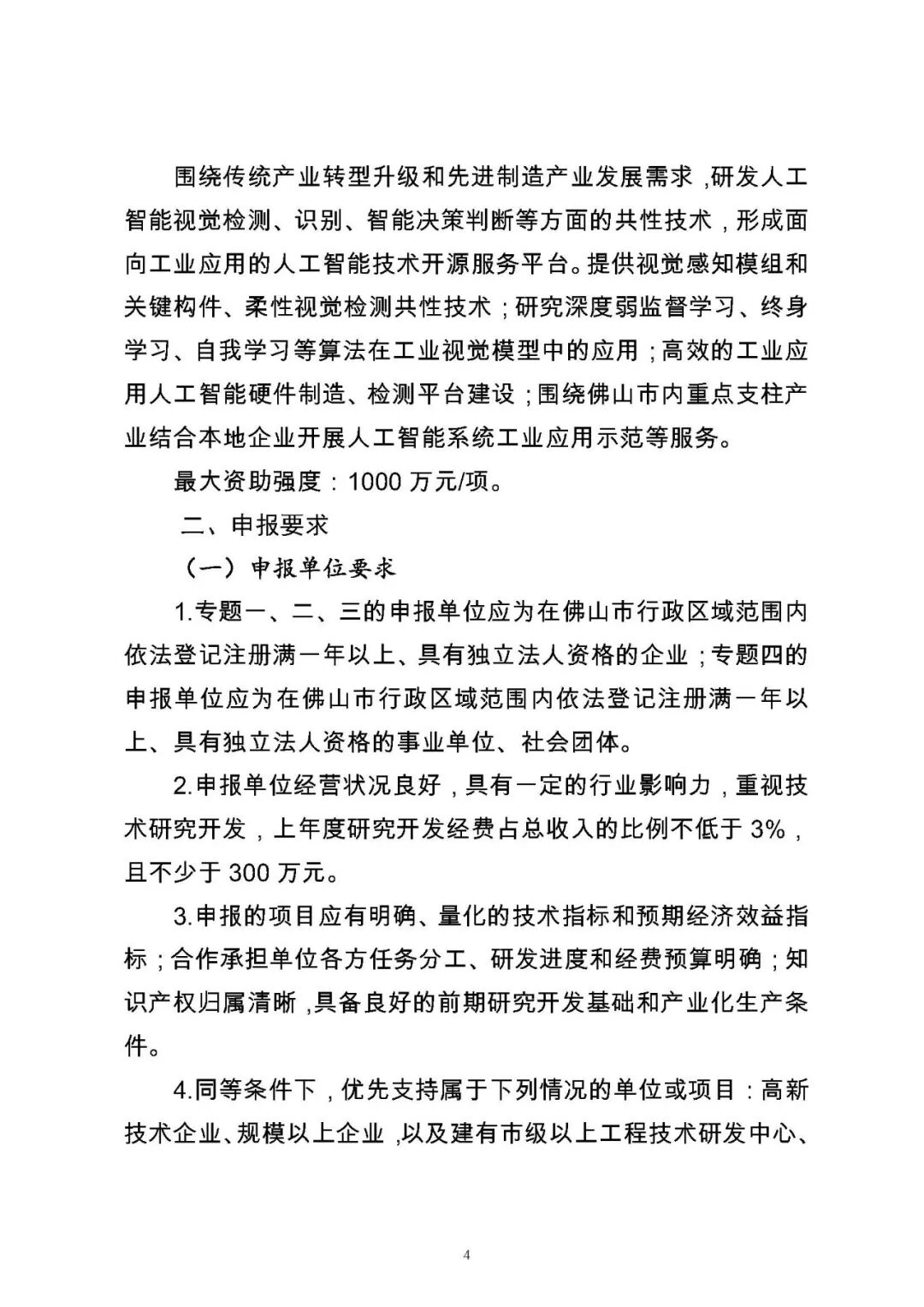 围绕传统产业转型升级和先进制造产业发展需求，研发人工智能视觉检测、识别、智能决策判断等方面的共性技术，形成面向工业应用的人工智能技术开源服务平台。提供视觉感知模组和关键构件、柔性视觉检测共性技术；研究深度弱监督学习、终身学习、自我学习等算法在工业视觉模型中的应用；高效的工业应用人工智能硬件制造、检测平台建设；围绕佛山市内重点支柱产业结合本地企业开展人工智能系统工业应用示范等服务。

最大资助强度：1000 万元/项。

二、申报要求

（一）申报单位要求

1.专题一、二、三的申报单位应为在佛山市行政区域范围内依法登记注册满一年以上、具有独立法人资格的企业；专题四的申报单位应为在佛山市行政区域范围内依法登记注册满一年以上、具有独立法人资格的事业单位、社会团体。

2.申报单位经营状况良好，具有一定的行业影响力，重视技术研究开发，上年度研究开发经费占总收入的比例不低于 3%，且不少于 300 万元。

3.申报的项目应有明确、量化的技术指标和预期经济效益指标；合作承担单位各方任务分工、研发进度和经费预算明确；知识产权归属清晰，具备良好的前期研究开发基础和产业化生产条件。

4.同等条件下，优先支持属于下列情况的单位或项目：高新技术企业、规模以上企业，以及建有市级以上工程技术研发中心、

4